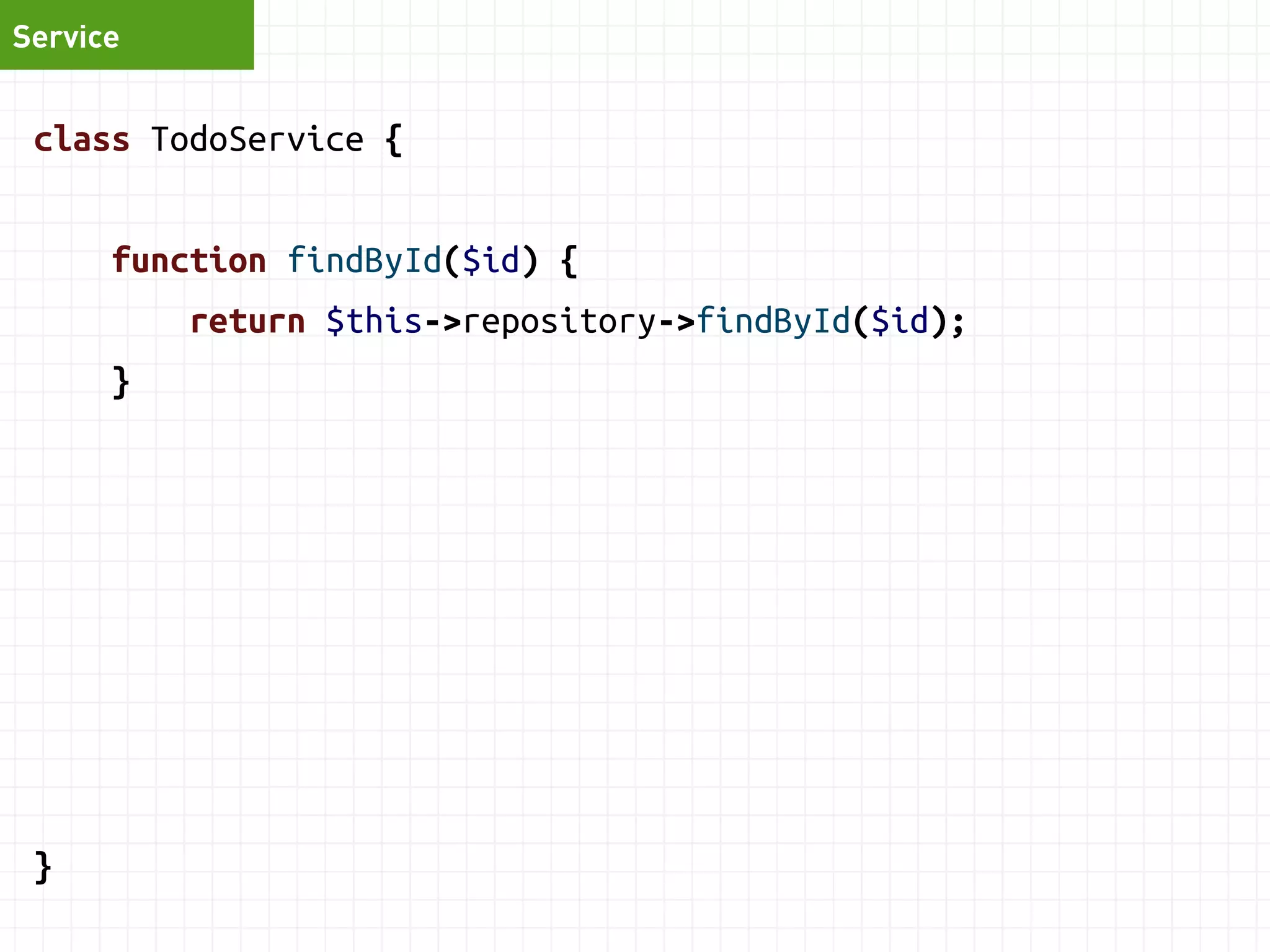 Service

class TodoService {

    function findById($id) {
        return $this->repository->findById($id);
    }

}